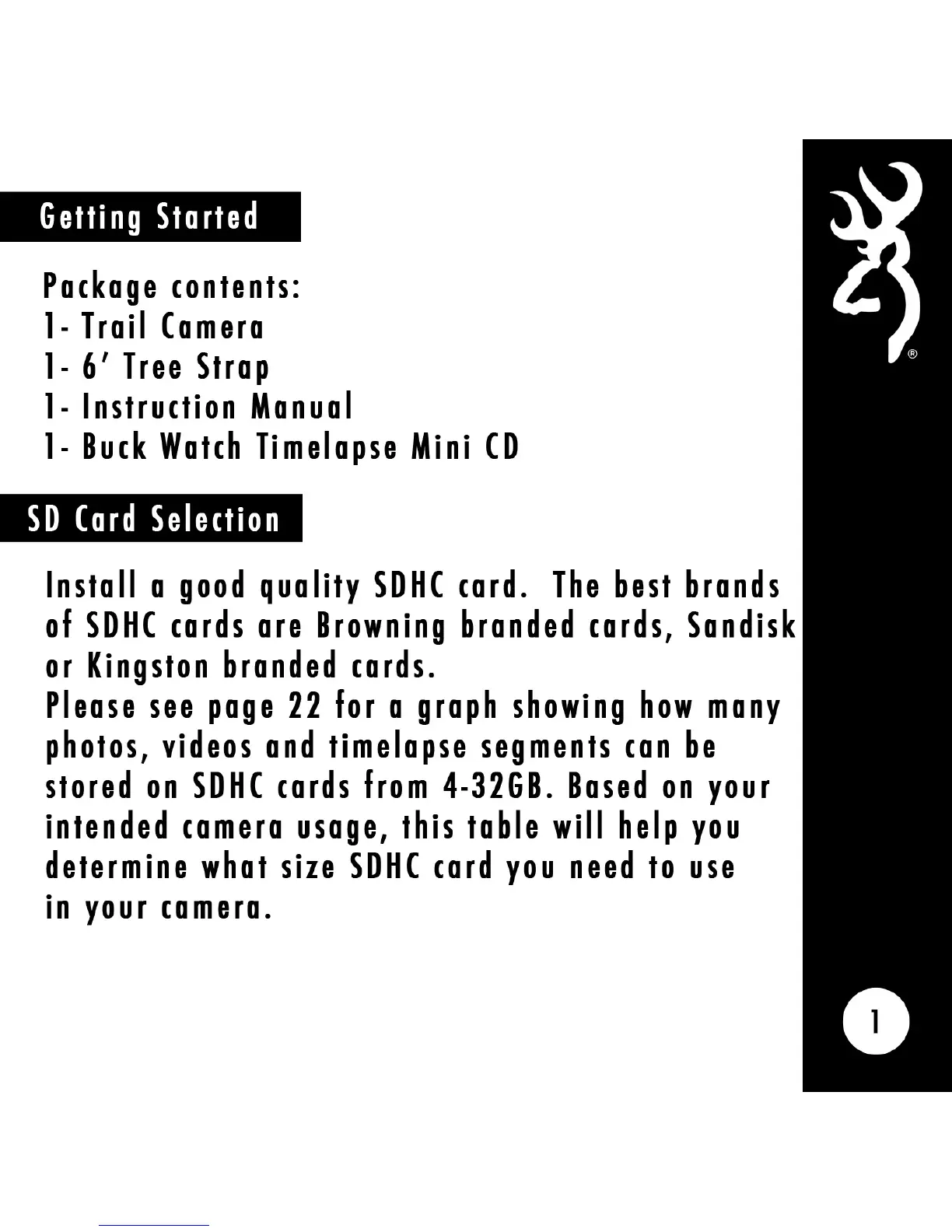 Getting Started

Package contents:
1- Trail Camera
1- 6' Tree Strap
1- Instruction Manual
1- Buck Watch Timelapse Mini CD

SD Card Selection

Install a good quality SDHC card. The best brands of SDHC cards are Browning branded cards, Sandisk or Kingston branded cards.

Please see page 22 for a graph showing how many photos, videos and timelapse segments can be stored on SDHC cards from 4-32GB. Based on your intended camera usage, this table will help you determine what size SDHC card you need to use in your camera.

®

1